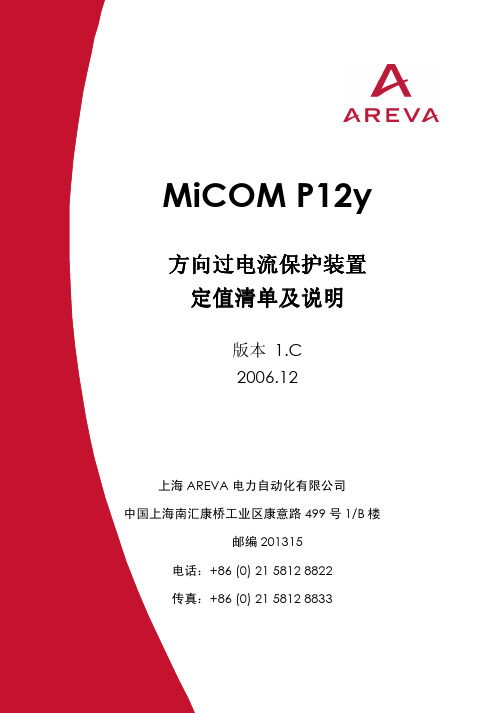 AREVA

MiCOM P12y

方向过电流保护装置
定值清单及说明

版本 1.C
2006.12

上海 AREVA 电力自动化有限公司

中国上海南汇康桥工业区康意路 499 号 1/B 楼

邮编 201315

电话：+86 (0) 21 5812 8822

传真：+86 (0) 21 5812 8833